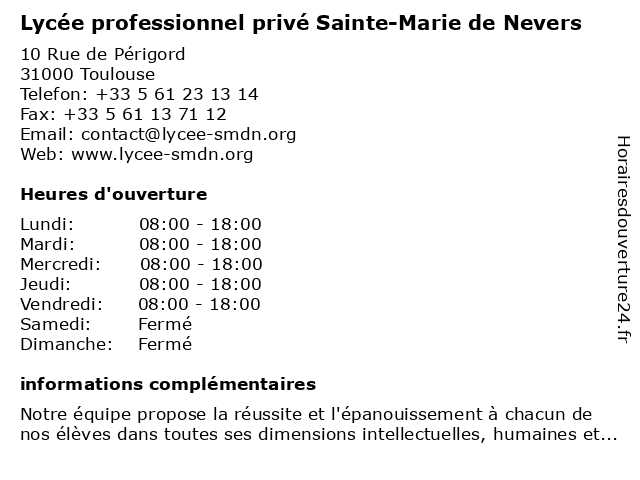 Lycée professionnel privé Sainte-Marie de Nevers

10 Rue de Périgord
31000 Toulouse
Telefon: +33 5 61 23 13 14
Fax: +33 5 61 13 71 12
Email: contact@lycee-smdn.org
Web: www.lycee-smdn.org

Heures d'ouverture

| | |
|---|---|
| Lundi: | 08:00 - 18:00 |
| Mardi: | 08:00 - 18:00 |
| Mercredi: | 08:00 - 18:00 |
| Jeudi: | 08:00 - 18:00 |
| Vendredi: | 08:00 - 18:00 |
| Samedi: | Fermé |
| Dimanche: | Fermé |

informations complémentaires

Notre équipe propose la réussite et l'épanouissement à chacun de nos élèves dans toutes ses dimensions intellectuelles, humaines et...

Horairesdouverture24.fr